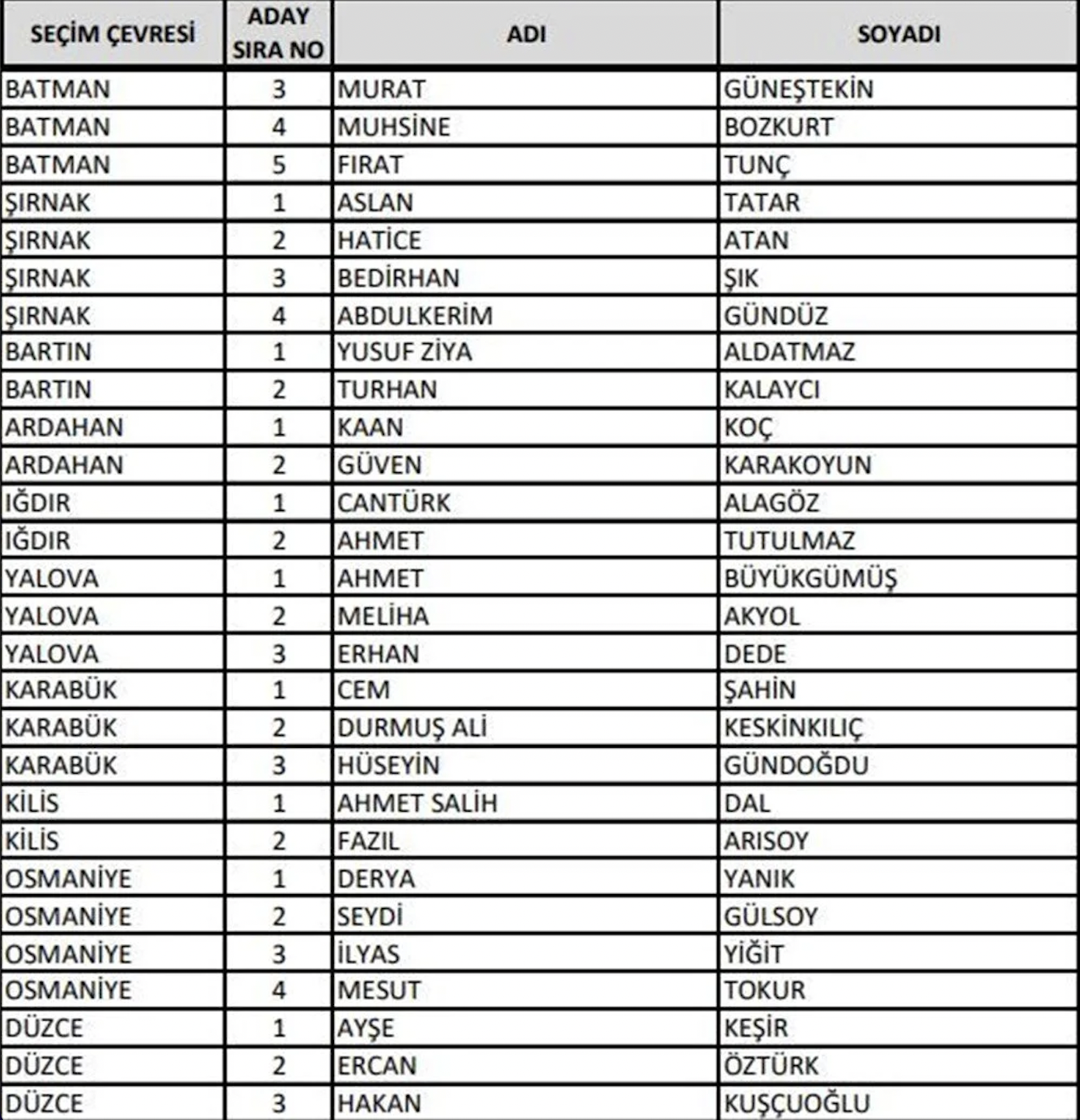 | SEÇİM ÇEVRESİ | ADAY SIRA NO | ADI | SOYADI |
|---|---|---|---|
| BATMAN | 3 | MURAT | GÜNEŞTEKİN |
| BATMAN | 4 | MUHSİNE | BOZKURT |
| BATMAN | 5 | FIRAT | TUNÇ |
| ŞIRNAK | 1 | ASLAN | TATAR |
| ŞIRNAK | 2 | HATİCE | ATAN |
| ŞIRNAK | 3 | BEDİRHAN | ŞIK |
| ŞIRNAK | 4 | ABDULKERİM | GÜNDÜZ |
| BARTIN | 1 | YUSUF ZİYA | ALDATMAZ |
| BARTIN | 2 | TURHAN | KALAYCI |
| ARDAHAN | 1 | KAAN | KOÇ |
| ARDAHAN | 2 | GÜVEN | KARAKOYUN |
| IĞDIR | 1 | CANTÜRK | ALAGÖZ |
| IĞDIR | 2 | AHMET | TUTULMAZ |
| YALOVA | 1 | AHMET | BÜYÜKGÜMÜŞ |
| YALOVA | 2 | MELİHA | AKYOL |
| YALOVA | 3 | ERHAN | DEDE |
| KARABÜK | 1 | CEM | ŞAHİN |
| KARABÜK | 2 | DURMUŞ ALİ | KESKİNKILIÇ |
| KARABÜK | 3 | HÜSEYİN | GÜNDOĞDU |
| KİLİS | 1 | AHMET SALİH | DAL |
| KİLİS | 2 | FAZIL | ARISOY |
| OSMANİYE | 1 | DERYA | YANIK |
| OSMANİYE | 2 | SEYDİ | GÜLSOY |
| OSMANİYE | 3 | İLYAS | YİĞİT |
| OSMANİYE | 4 | MESUT | TOKUR |
| DÜZCE | 1 | AYŞE | KEŞİR |
| DÜZCE | 2 | ERCAN | ÖZTÜRK |
| DÜZCE | 3 | HAKAN | KUŞÇUOĞLU |